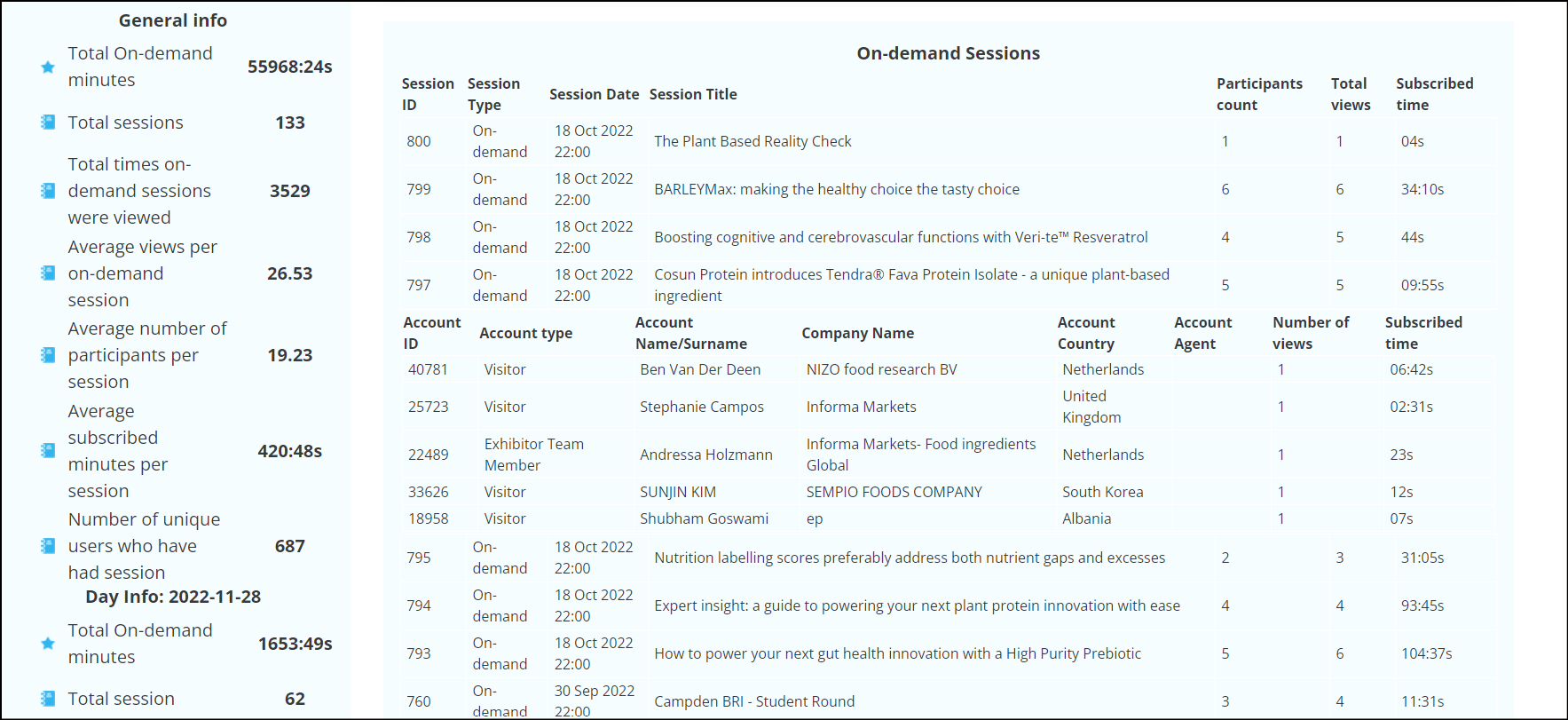 General info

| | |
|---|---|
| Total On-demand minutes | 55968:24s |
| Total sessions | 133 |
| Total times on-demand sessions were viewed | 3529 |
| Average views per on-demand session | 26.53 |
| Average number of participants per session | 19.23 |
| Average subscribed minutes per session | 420:48s |
| Number of unique users who have had session | 687 |

Day Info: 2022-11-28

| | |
|---|---|
| Total On-demand minutes | 1653:49s |
| Total session | 62 |

On-demand Sessions

| Session ID | Session Type | Session Date | Session Title | Participants count | Total views | Subscribed time |
|---|---|---|---|---|---|---|
| 800 | On-demand | 18 Oct 2022 22:00 | The Plant Based Reality Check | 1 | 1 | 04s |
| 799 | On-demand | 18 Oct 2022 22:00 | BARLEYMax: making the healthy choice the tasty choice | 6 | 6 | 34:10s |
| 798 | On-demand | 18 Oct 2022 22:00 | Boosting cognitive and cerebrovascular functions with Veri-te™ Resveratrol | 4 | 5 | 44s |
| 797 | On-demand | 18 Oct 2022 22:00 | Cosun Protein introduces Tendra® Fava Protein Isolate - a unique plant-based ingredient | 5 | 5 | 09:55s |

| Account ID | Account type | Account Name/Surname | Company Name | Account Country | Account Agent | Number of views | Subscribed time |
|---|---|---|---|---|---|---|---|
| 40781 | Visitor | Ben Van Der Deen | NIZO food research BV | Netherlands | | 1 | 06:42s |
| 25723 | Visitor | Stephanie Campos | Informa Markets | United Kingdom | | 1 | 02:31s |
| 22489 | Exhibitor Team Member | Andressa Holzmann | Informa Markets- Food ingredients Global | Netherlands | | 1 | 23s |
| 33626 | Visitor | SUNJIN KIM | SEMPIO FOODS COMPANY | South Korea | | 1 | 12s |
| 18958 | Visitor | Shubham Goswami | ep | Albania | | 1 | 07s |

| | | | | | | |
|---|---|---|---|---|---|---|
| 795 | On-demand | 18 Oct 2022 22:00 | Nutrition labelling scores preferably address both nutrient gaps and excesses | 2 | 3 | 31:05s |
| 794 | On-demand | 18 Oct 2022 22:00 | Expert insight: a guide to powering your next plant protein innovation with ease | 4 | 4 | 93:45s |
| 793 | On-demand | 18 Oct 2022 22:00 | How to power your next gut health innovation with a High Purity Prebiotic | 5 | 6 | 104:37s |
| 760 | On-demand | 30 Sep 2022 22:00 | Campden BRI - Student Round | 3 | 4 | 11:31s |